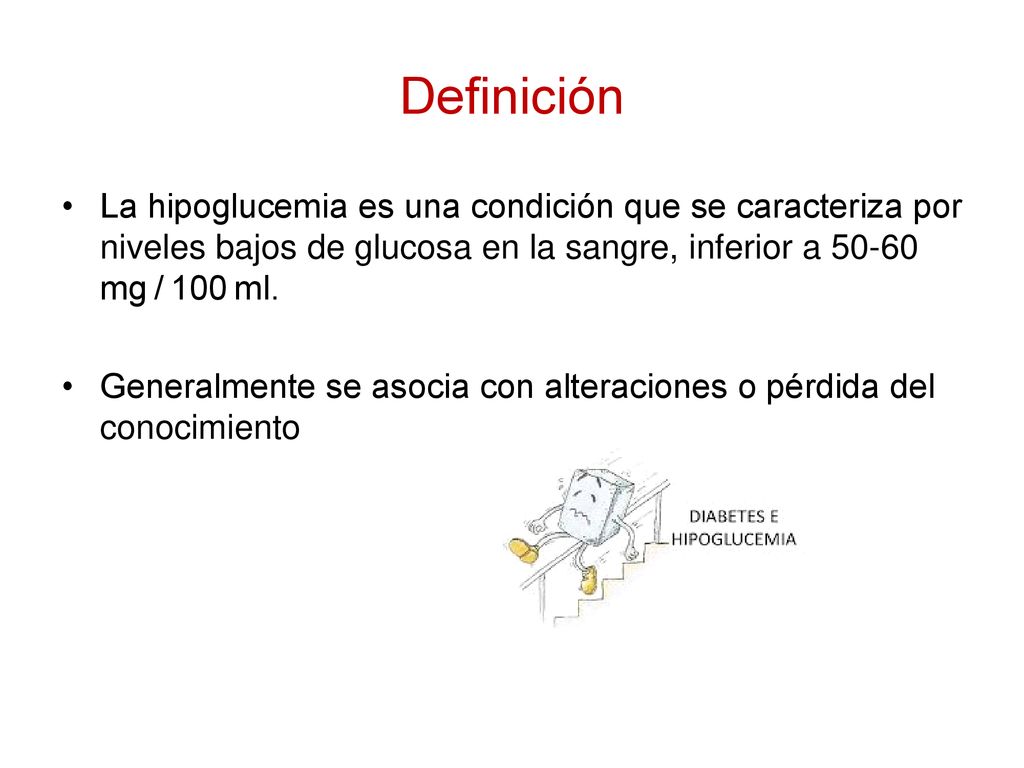 Definición

• La hipoglucemia es una condición que se caracteriza por niveles bajos de glucosa en la sangre, inferior a 50-60 mg / 100 ml.

• Generalmente se asocia con alteraciones o pérdida del conocimiento

DIABETES E HIPOGLUCEMIA